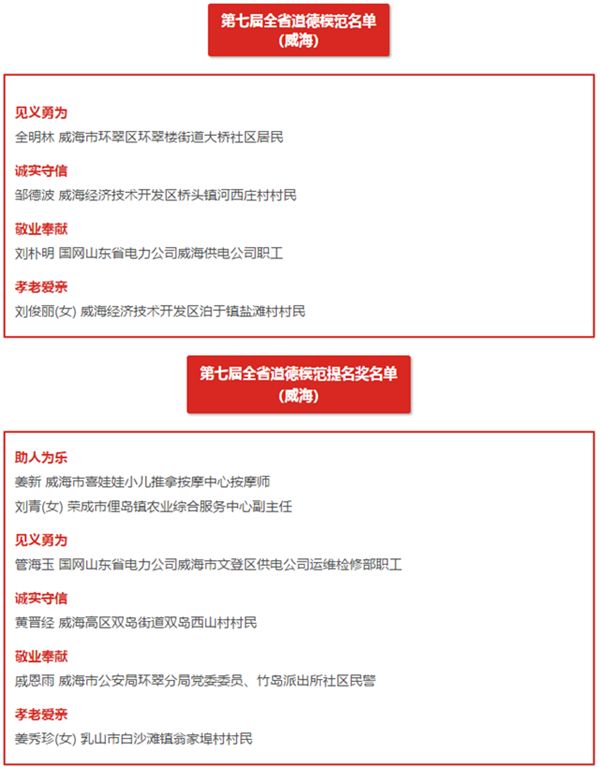 第七届全省道德模范名单
(威海)

见义勇为
全明林 威海市环翠区环翠楼街道大桥社区居民

诚实守信
邹德波 威海经济技术开发区桥头镇河西庄村村民

敬业奉献
刘朴明 国网山东省电力公司威海供电公司职工

孝老爱亲
刘俊丽(女) 威海经济技术开发区泊于镇盐滩村村民

第七届全省道德模范提名奖名单
(威海)

助人为乐
姜新 威海市喜娃娃小儿推拿按摩中心按摩师
刘青(女) 荣成市俚岛镇农业综合服务中心副主任

见义勇为
管海玉 国网山东省电力公司威海市文登区供电公司运维检修部职工

诚实守信
黄晋经 威海高区双岛街道双岛西山村村民

敬业奉献
戚恩雨 威海市公安局环翠分局党委委员、竹岛派出所社区民警

孝老爱亲
姜秀珍(女) 乳山市白沙滩镇翁家埠村村民